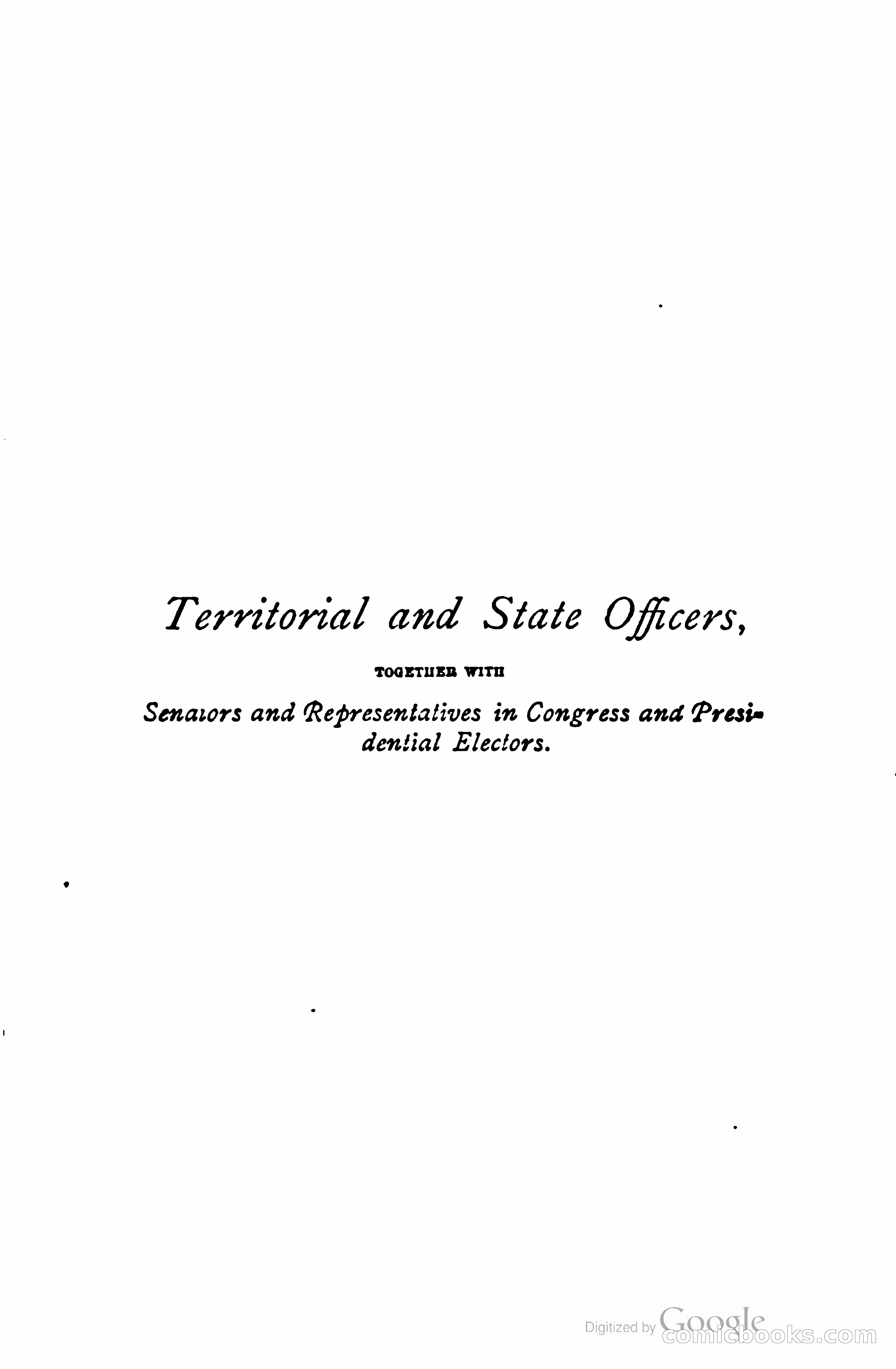 Territorial and State Officers,

TOGETHER WITH

Senators and Representatives in Congress and Presidential Electors.

Digitized by Google
comicbooks.com